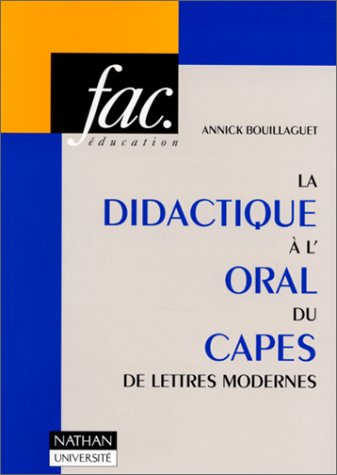 fac.
éducation

ANNICK BOUILLAGUET

LA
DIDACTIQUE
À L'
ORAL
DU
CAPES
DE LETTRES MODERNES

NATHAN
UNIVERSITÉ